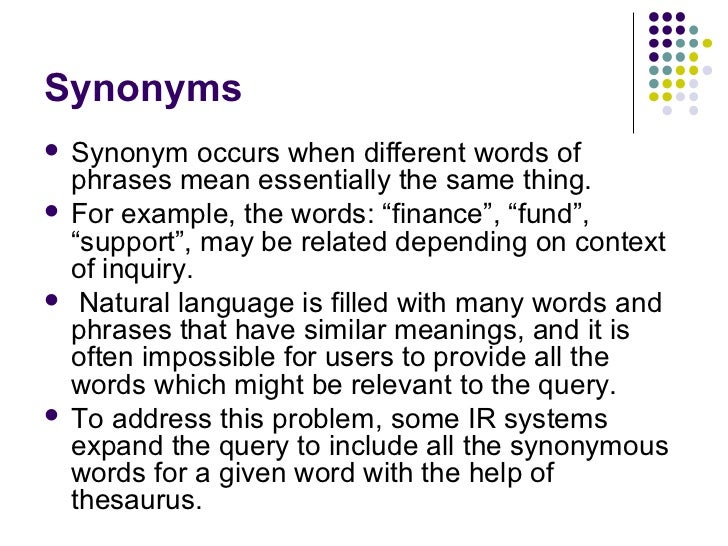 Synonyms

- Synonym occurs when different words of phrases mean essentially the same thing.
- For example, the words: “finance”, “fund”, “support”, may be related depending on context of inquiry.
- Natural language is filled with many words and phrases that have similar meanings, and it is often impossible for users to provide all the words which might be relevant to the query.
- To address this problem, some IR systems expand the query to include all the synonymous words for a given word with the help of thesaurus.